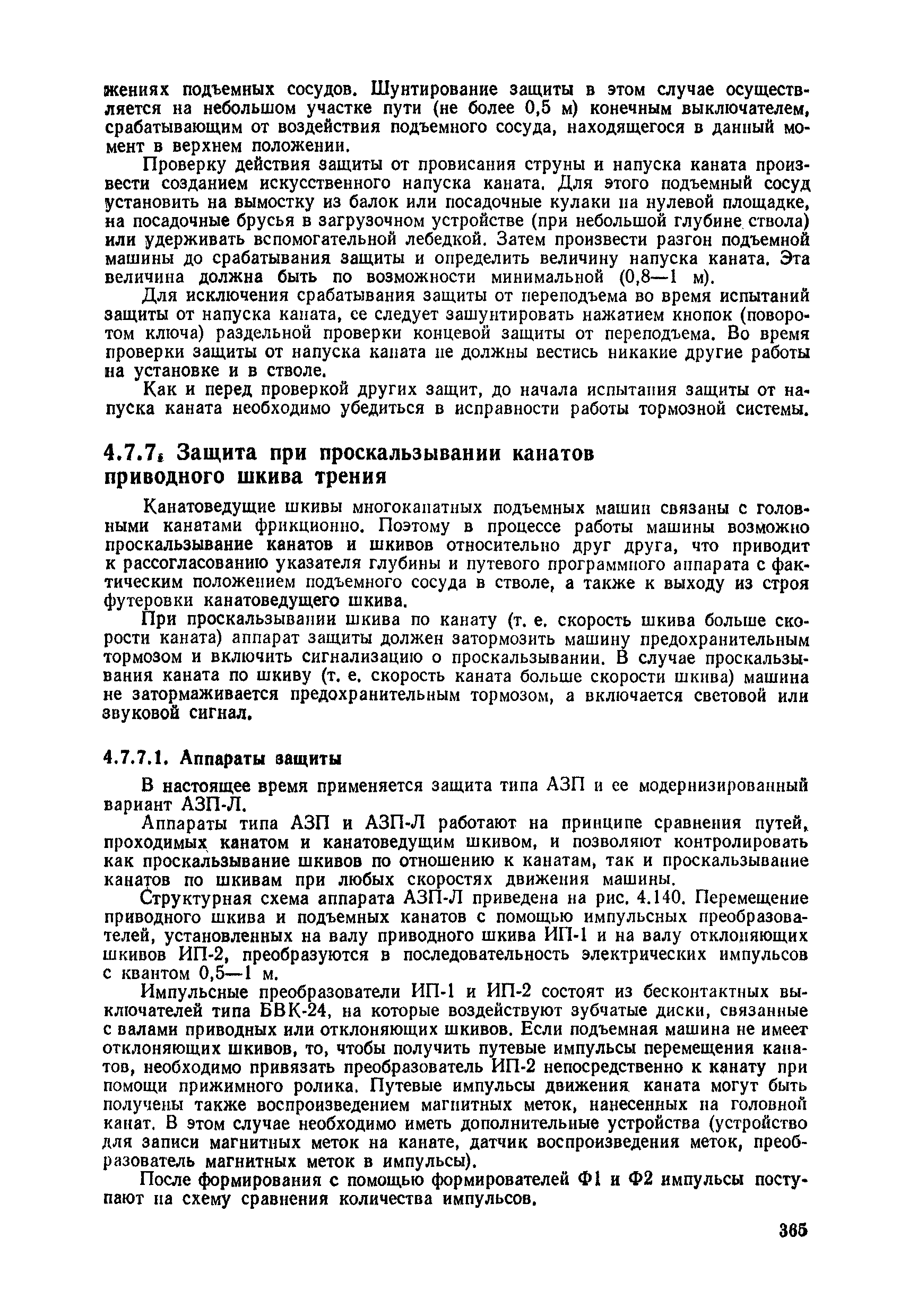 жениях подъемных сосудов. Шунтирование защиты в этом случае осуществляется на небольшом участке пути (не более 0,5 м) конечным выключателем, срабатывающим от воздействия подъемного сосуда, находящегося в данный момент в верхнем положении.

Проверку действия защиты от провисания струны и напуска каната произвести созданием искусственного напуска каната. Для этого подъемный сосуд установить на вымостку из балок или посадочные кулаки на нулевой площадке, на посадочные брусья в загрузочном устройстве (при небольшой глубине ствола) или удерживать вспомогательной лебедкой. Затем произвести разгон подъемной машины до срабатывания защиты и определить величину напуска каната. Эта величина должна быть по возможности минимальной (0,8—1 м).

Для исключения срабатывания защиты от переподъема во время испытаний защиты от напуска каната, ее следует зашунтировать нажатием кнопок (поворотом ключа) раздельной проверки концевой защиты от переподъема. Во время проверки защиты от напуска каната не должны вестись никакие другие работы на установке и в стволе.

Как и перед проверкой других защит, до начала испытания защиты от напуска каната необходимо убедиться в исправности работы тормозной системы.

4.7.7. Защита при проскальзывании канатов приводного шкива трения

Канатоведущие шкивы многоканатных подъемных машин связаны с головными канатами фрикционно. Поэтому в процессе работы машины возможно проскальзывание канатов и шкивов относительно друг друга, что приводит к рассогласованию указателя глубины и путевого программного аппарата с фактическим положением подъемного сосуда в стволе, а также к выходу из строя футеровки канатоведущего шкива.

При проскальзывании шкива по канату (т. е. скорость шкива больше скорости каната) аппарат защиты должен затормозить машину предохранительным тормозом и включить сигнализацию о проскальзывании. В случае проскальзывания каната по шкиву (т. е. скорость каната больше скорости шкива) машина не затормаживается предохранительным тормозом, а включается световой или звуковой сигнал.

4.7.7.1. Аппараты защиты

В настоящее время применяется защита типа АЗП и ее модернизированный вариант АЗП-Л.

Аппараты типа АЗП и АЗП-Л работают на принципе сравнения путей, проходимых канатом и канатоведущим шкивом, и позволяют контролировать как проскальзывание шкивов по отношению к канатам, так и проскальзывание канатов по шкивам при любых скоростях движения машины.

Структурная схема аппарата АЗП-Л приведена на рис. 4.140. Перемещение приводного шкива и подъемных канатов с помощью импульсных преобразователей, установленных на валу приводного шкива ИП-1 и на валу отклоняющих шкивов ИП-2, преобразуются в последовательность электрических импульсов с квантом 0,5—1 м.

Импульсные преобразователи ИП-1 и ИП-2 состоят из бесконтактных выключателей типа БВК-24, на которые воздействуют зубчатые диски, связанные с валами приводных или отклоняющих шкивов. Если подъемная машина не имеет отклоняющих шкивов, то, чтобы получить путевые импульсы перемещения канатов, необходимо привязать преобразователь ИП-2 непосредственно к канату при помощи прижимного ролика. Путевые импульсы движения каната могут быть получены также воспроизведением магнитных меток, нанесенных на головной канат. В этом случае необходимо иметь дополнительные устройства (устройство для записи магнитных меток на канате, датчик воспроизведения меток, преобразователь магнитных меток в импульсы).

После формирования с помощью формирователей Ф1 и Ф2 импульсы поступают на схему сравнения количества импульсов.

365